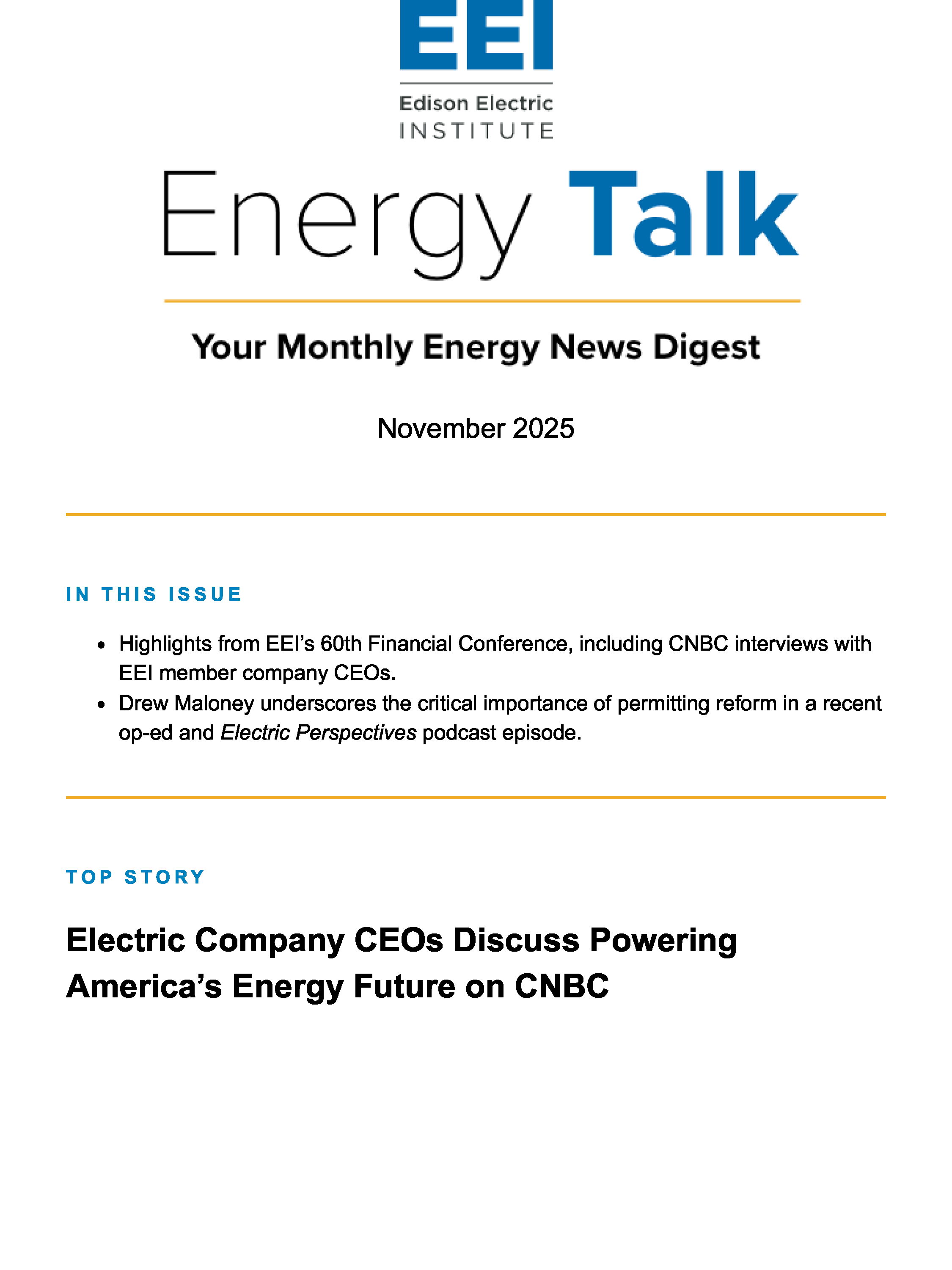 EEI

Edison Electric
INSTITUTE

Energy Talk

Your Monthly Energy News Digest

November 2025

IN THIS ISSUE

• Highlights from EEI's 60th Financial Conference, including CNBC interviews with EEI member company CEOs.
• Drew Maloney underscores the critical importance of permitting reform in a recent op-ed and Electric Perspectives podcast episode.

TOP STORY

Electric Company CEOs Discuss Powering America's Energy Future on CNBC